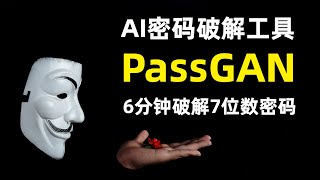 AI密码破解工具
PassGAN
6分钟破解7位数密码